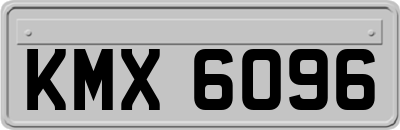 KMX 6096